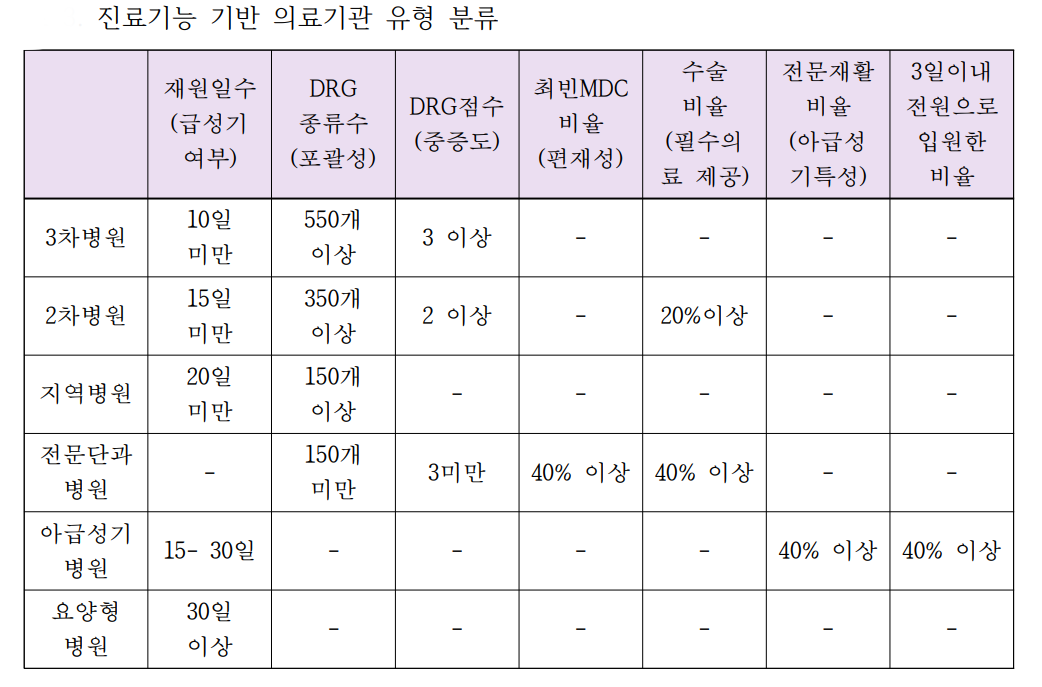 진료기능 기반 의료기관 유형 분류

|  | 재원일수 (급성기 여부) | DRG 종류수 (포괄성) | DRG점수 (중증도) | 최빈MDC 비율 (편재성) | 수술 비율 (필수의료 제공) | 전문재활 비율 (아급성기특성) | 3일이내 전원으로 입원한 비율 |
|---|---|---|---|---|---|---|---|
| 3차병원 | 10일 미만 | 550개 이상 | 3 이상 | - | - | - | - |
| 2차병원 | 15일 미만 | 350개 이상 | 2 이상 | - | 20%이상 | - | - |
| 지역병원 | 20일 미만 | 150개 이상 | - | - | - | - | - |
| 전문단과 병원 | - | 150개 미만 | 3미만 | 40% 이상 | 40% 이상 | - | - |
| 아급성기 병원 | 15- 30일 | - | - | - | - | 40% 이상 | 40% 이상 |
| 요양형 병원 | 30일 이상 | - | - | - | - | - | - |